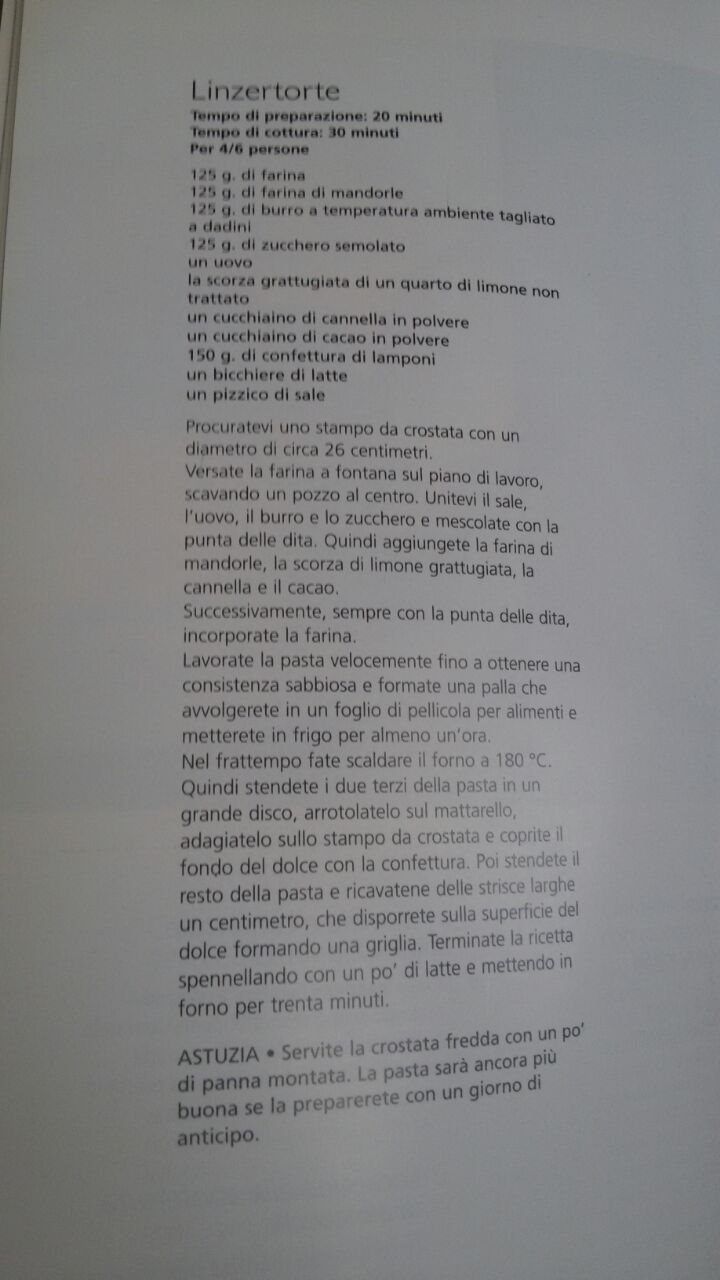 Linzertorte
Tempo di preparazione: 20 minuti
Tempo di cottura: 30 minuti
Per 4/6 persone

125 g. di farina
125 g. di farina di mandorle
125 g. di burro a temperatura ambiente tagliato a dadini
125 g. di zucchero semolato
un uovo
la scorza grattugiata di un quarto di limone non trattato
un cucchiaino di cannella in polvere
un cucchiaino di cacao in polvere
150 g. di confettura di lamponi
un bicchiere di latte
un pizzico di sale

Procuratevi uno stampo da crostata con un diametro di circa 26 centimetri.
Versate la farina a fontana sul piano di lavoro, scavando un pozzo al centro. Unitevi il sale, l'uovo, il burro e lo zucchero e mescolate con la punta delle dita. Quindi aggiungete la farina di mandorle, la scorza di limone grattugiata, la cannella e il cacao.
Successivamente, sempre con la punta delle dita, incorporate la farina.
Lavorate la pasta velocemente fino a ottenere una consistenza sabbiosa e formate una palla che avvolgerete in un foglio di pellicola per alimenti e metterete in frigo per almeno un'ora.
Nel frattempo fate scaldare il forno a 180 °C.
Quindi stendete i due terzi della pasta in un grande disco, arrotolatelo sul mattarello, adagiatelo sullo stampo da crostata e coprite il fondo del dolce con la confettura. Poi stendete il resto della pasta e ricavatene delle strisce larghe un centimetro, che disporrete sulla superficie del dolce formando una griglia. Terminate la ricetta spennellando con un po' di latte e mettendo in forno per trenta minuti.

ASTUZIA • Servite la crostata fredda con un po' di panna montata. La pasta sarà ancora più buona se la preparerete con un giorno di anticipo.